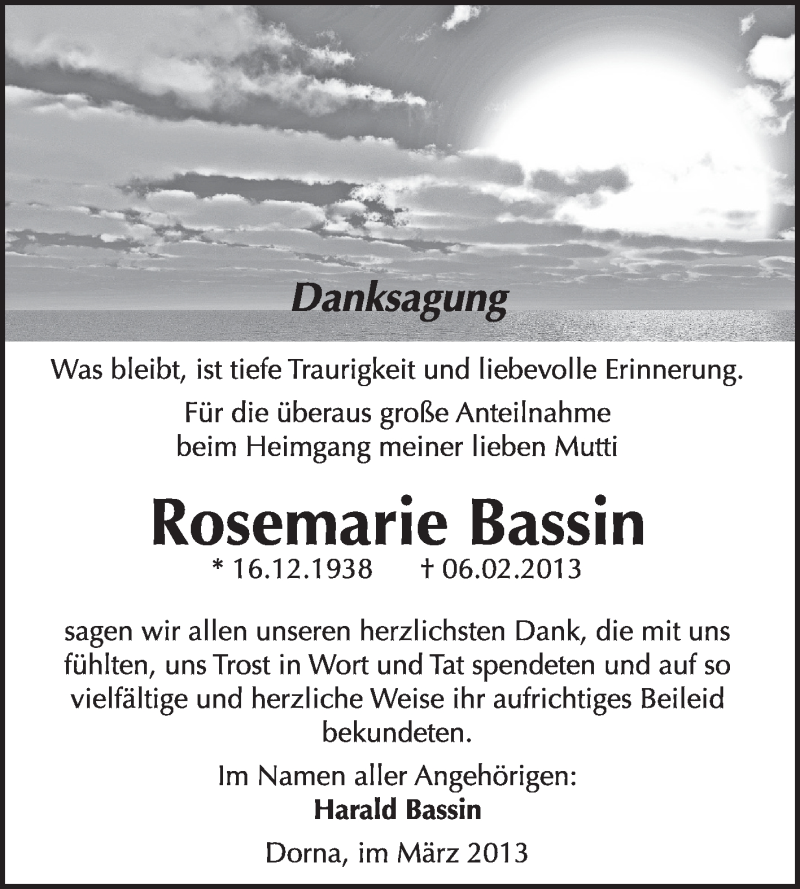 Danksagung

Was bleibt, ist tiefe Traurigkeit und liebevolle Erinnerung.

Für die überaus große Anteilnahme beim Heimgang meiner lieben Mutti

Rosemarie Bassin

* 16.12.1938 † 06.02.2013

sagen wir allen unseren herzlichsten Dank, die mit uns fühlten, uns Trost in Wort und Tat spendeten und auf so vielfältige und herzliche Weise ihr aufrichtiges Beileid bekundeten.

Im Namen aller Angehörigen:
Harald Bassin

Dorna, im März 2013